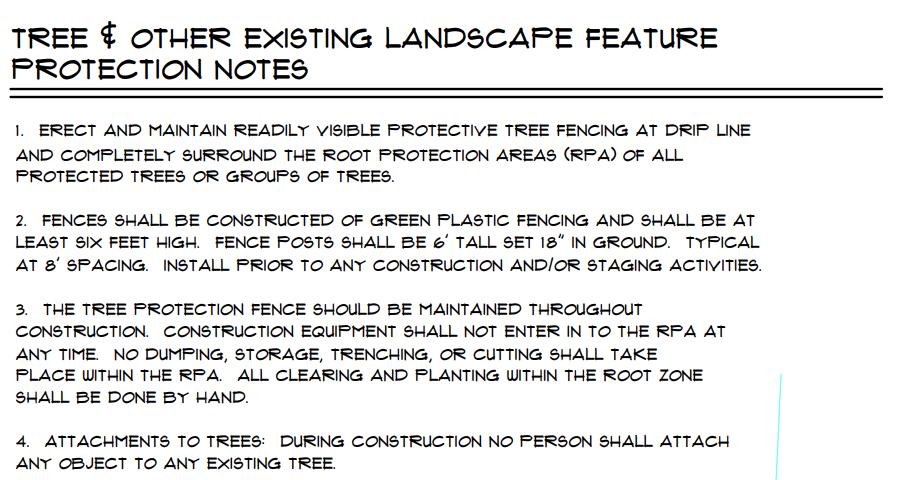 TREE & OTHER EXISTING LANDSCAPE FEATURE PROTECTION NOTES

1. ERECT AND MAINTAIN READILY VISIBLE PROTECTIVE TREE FENCING AT DRIP LINE AND COMPLETELY SURROUND THE ROOT PROTECTION AREAS (RPA) OF ALL PROTECTED TREES OR GROUPS OF TREES.

2. FENCES SHALL BE CONSTRUCTED OF GREEN PLASTIC FENCING AND SHALL BE AT LEAST SIX FEET HIGH. FENCE POSTS SHALL BE 6' TALL SET 18" IN GROUND. TYPICAL AT 8' SPACING. INSTALL PRIOR TO ANY CONSTRUCTION AND/OR STAGING ACTIVITIES.

3. THE TREE PROTECTION FENCE SHOULD BE MAINTAINED THROUGHOUT CONSTRUCTION. CONSTRUCTION EQUIPMENT SHALL NOT ENTER IN TO THE RPA AT ANY TIME. NO DUMPING, STORAGE, TRENCHING, OR CUTTING SHALL TAKE PLACE WITHIN THE RPA. ALL CLEARING AND PLANTING WITHIN THE ROOT ZONE SHALL BE DONE BY HAND.

4. ATTACHMENTS TO TREES: DURING CONSTRUCTION NO PERSON SHALL ATTACH ANY OBJECT TO ANY EXISTING TREE.